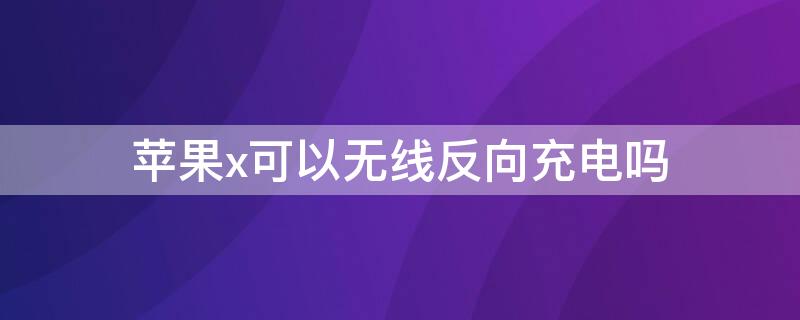 苹果x可以无线反向充电吗